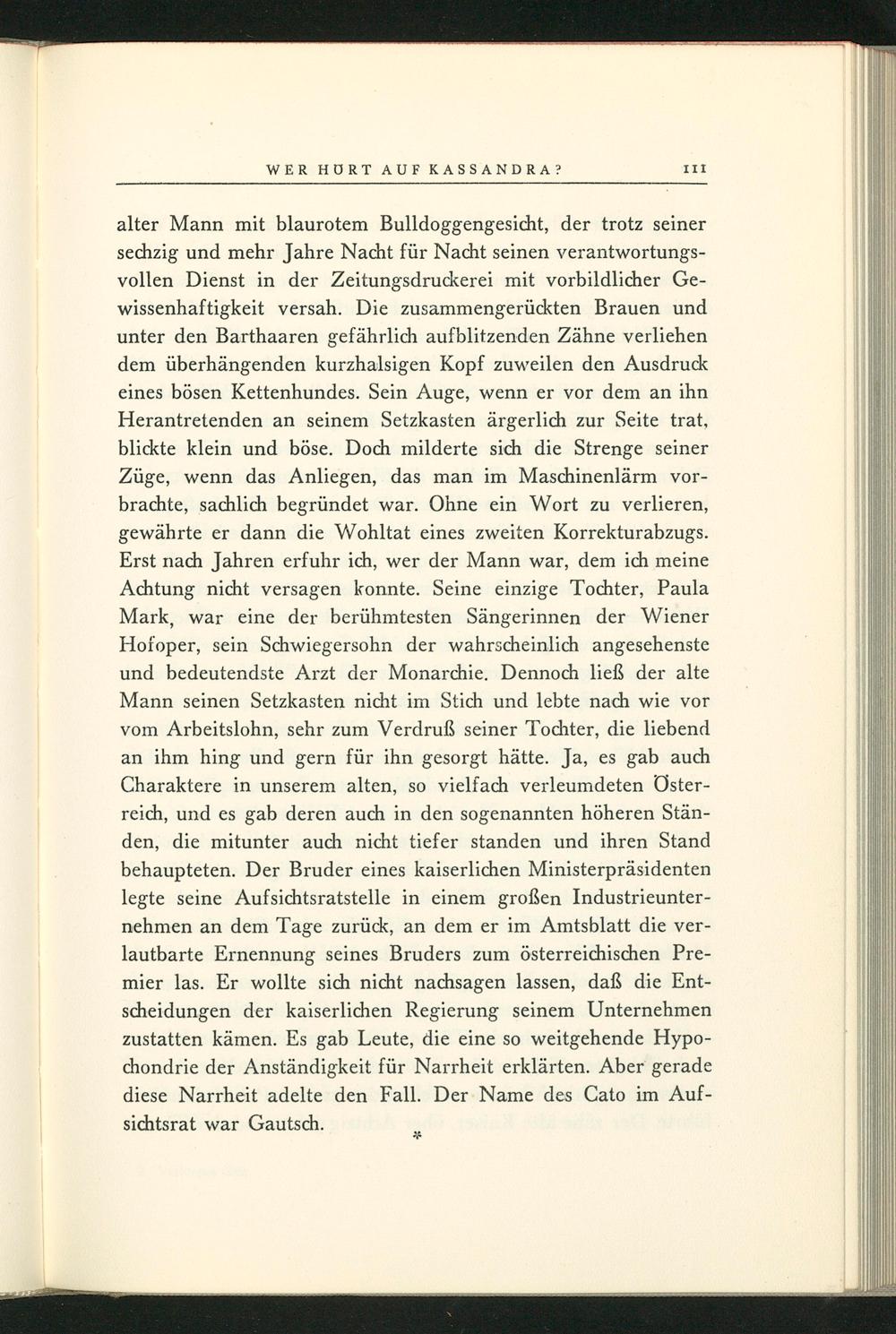 WER HÖRT AUF KASSANDRA? 111

alter Mann mit blaurotem Bulldoggengesicht, der trotz seiner sechzig und mehr Jahre Nacht für Nacht seinen verantwortungsvollen Dienst in der Zeitungsdruckerei mit vorbildlicher Gewissenhaftigkeit versah. Die zusammengerückten Brauen und unter den Barthaaren gefährlich aufblitzenden Zähne verliehen dem überhängenden kurzhalsigen Kopf zuweilen den Ausdruck eines bösen Kettenhundes. Sein Auge, wenn er vor dem an ihn Herantretenden an seinem Setzkasten ärgerlich zur Seite trat, blickte klein und böse. Doch milderte sich die Strenge seiner Züge, wenn das Anliegen, das man im Maschinenlärm vorbrachte, sachlich begründet war. Ohne ein Wort zu verlieren, gewährte er dann die Wohltat eines zweiten Korrekturabzugs. Erst nach Jahren erfuhr ich, wer der Mann war, dem ich meine Achtung nicht versagen konnte. Seine einzige Tochter, Paula Mark, war eine der berühmtesten Sängerinnen der Wiener Hofoper, sein Schwiegersohn der wahrscheinlich angesehenste und bedeutendste Arzt der Monarchie. Dennoch ließ der alte Mann seinen Setzkasten nicht im Stich und lebte nach wie vor vom Arbeitslohn, sehr zum Verdruß seiner Tochter, die liebend an ihm hing und gern für ihn gesorgt hätte. Ja, es gab auch Charaktere in unserem alten, so vielfach verleumdeten Österreich, und es gab deren auch in den sogenannten höheren Ständen, die mitunter auch nicht tiefer standen und ihren Stand behaupteten. Der Bruder eines kaiserlichen Ministerpräsidenten legte seine Aufsichtsratstelle in einem großen Industrieunternehmen an dem Tage zurück, an dem er im Amtsblatt die verlautbarte Ernennung seines Bruders zum österreichischen Premier las. Er wollte sich nicht nachsagen lassen, daß die Entscheidungen der kaiserlichen Regierung seinem Unternehmen zustatten kämen. Es gab Leute, die eine so weitgehende Hypochondrie der Anständigkeit für Narrheit erklärten. Aber gerade diese Narrheit adelte den Fall. Der Name des Cato im Aufsichtsrat war Gautsch.

*